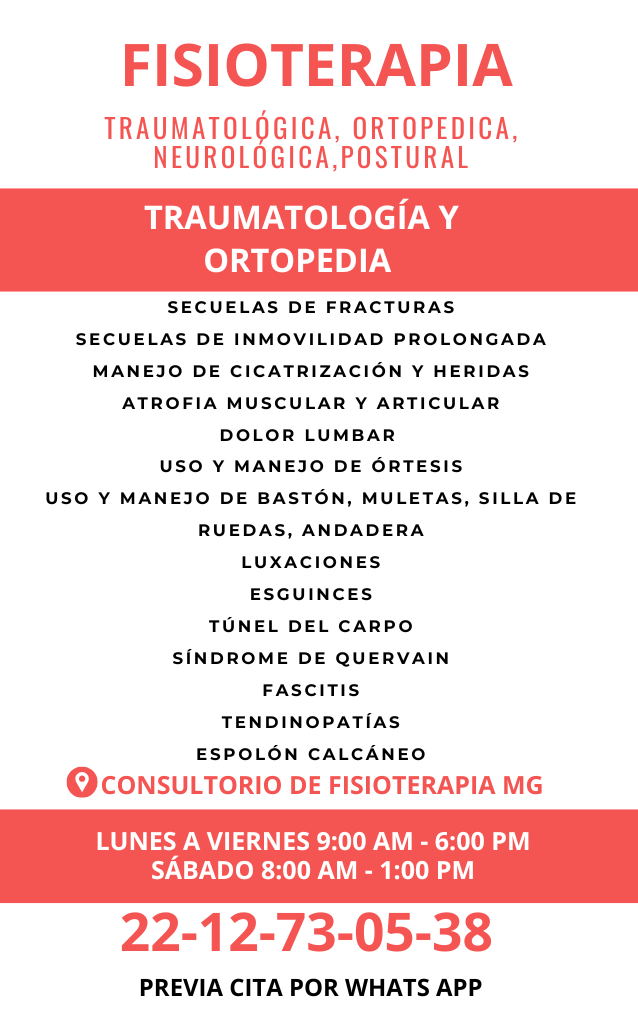 FISIOTERAPIA

TRAUMATOLÓGICA, ORTOPEDICA, NEUROLÓGICA,POSTURAL

TRAUMATOLOGÍA Y ORTOPEDIA

SECUELAS DE FRACTURAS
SECUELAS DE INMOVILIDAD PROLONGADA
MANEJO DE CICATRIZACIÓN Y HERIDAS
ATROFIA MUSCULAR Y ARTICULAR
DOLOR LUMBAR
USO Y MANEJO DE ÓRTESIS
USO Y MANEJO DE BASTÓN, MULETAS, SILLA DE RUEDAS, ANDADERA
LUXACIONES
ESGUINCES
TÚNEL DEL CARPO
SÍNDROME DE QUERVAIN
FASCITIS
TENDINOPATÍAS
ESPOLÓN CALCÁNEO

CONSULTORIO DE FISIOTERAPIA MG

LUNES A VIERNES 9:00 AM - 6:00 PM
SÁBADO 8:00 AM - 1:00 PM

22-12-73-05-38

PREVIA CITA POR WHATS APP